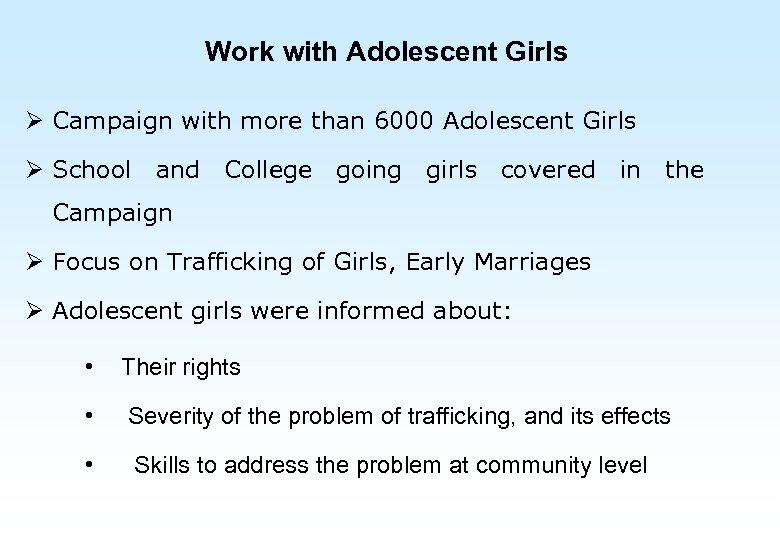 Work with Adolescent Girls

➢ Campaign with more than 6000 Adolescent Girls

➢ School and College going girls covered in the Campaign

➢ Focus on Trafficking of Girls, Early Marriages

➢ Adolescent girls were informed about:

• Their rights

• Severity of the problem of trafficking, and its effects

• Skills to address the problem at community level